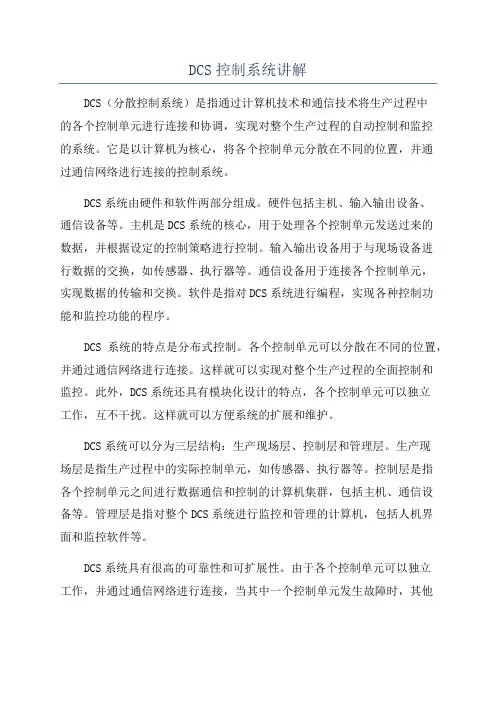 DCS 控制系统讲解

DCS（分散控制系统）是指通过计算机技术和通信技术将生产过程中的各个控制单元进行连接和协调，实现对整个生产过程的自动控制和监控的系统。它是以计算机为核心，将各个控制单元分散在不同的位置，并通过通信网络进行连接的控制系统。

DCS 系统由硬件和软件两部分组成。硬件包括主机、输入输出设备、通信设备等。主机是 DCS 系统的核心，用于处理各个控制单元发送过来的数据，并根据设定的控制策略进行控制。输入输出设备用于与现场设备进行数据的交换，如传感器、执行器等。通信设备用于连接各个控制单元，实现数据的传输和交换。软件是指对 DCS 系统进行编程，实现各种控制功能和监控功能的程序。

DCS 系统的特点是分布式控制。各个控制单元可以分散在不同的位置，并通过通信网络进行连接。这样就可以实现对整个生产过程的全面控制和监控。此外，DCS 系统还具有模块化设计的特点，各个控制单元可以独立工作，互不干扰。这样就可以方便系统的扩展和维护。

DCS 系统可以分为三层结构：生产现场层、控制层和管理层。生产现场层是指生产过程中的实际控制单元，如传感器、执行器等。控制层是指各个控制单元之间进行数据通信和控制的计算机集群，包括主机、通信设备等。管理层是指对整个 DCS 系统进行监控和管理的计算机，包括人机界面和监控软件等。

DCS 系统具有很高的可靠性和可扩展性。由于各个控制单元可以独立工作，并通过通信网络进行连接，当其中一个控制单元发生故障时，其他